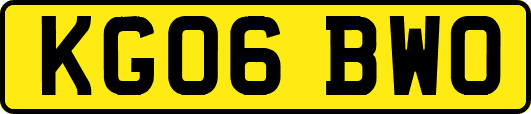 KG06 BWO